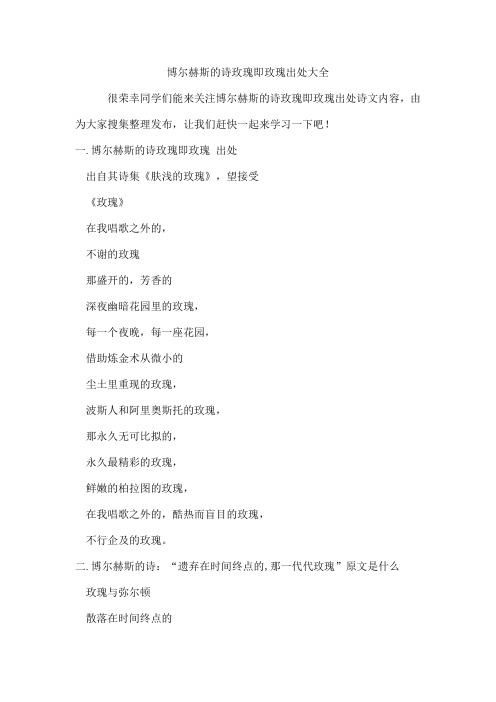 博尔赫斯的诗玫瑰即玫瑰出处大全

很荣幸同学们能来关注博尔赫斯的诗玫瑰即玫瑰出处诗文内容，由为大家搜集整理发布，让我们赶快一起来学习一下吧！

一. 博尔赫斯的诗玫瑰即玫瑰 出处

出自其诗集《肤浅的玫瑰》，望接受

《玫瑰》

在我唱歌之外的，

不谢的玫瑰

那盛开的，芳香的

深夜幽暗花园里的玫瑰，

每一个夜晚，每一座花园，

借助炼金术从微小的

尘土里重现的玫瑰，

波斯人和阿里奥斯托的玫瑰，

那永久无可比拟的，

永久最精彩的玫瑰，

鲜嫩的柏拉图的玫瑰，

在我唱歌之外的，酷热而盲目的玫瑰，

不行企及的玫瑰。

二. 博尔赫斯的诗：“遗弃在时间终点的，那一代代玫瑰”原文是什么

玫瑰与弥尔顿

散落在时间终点的